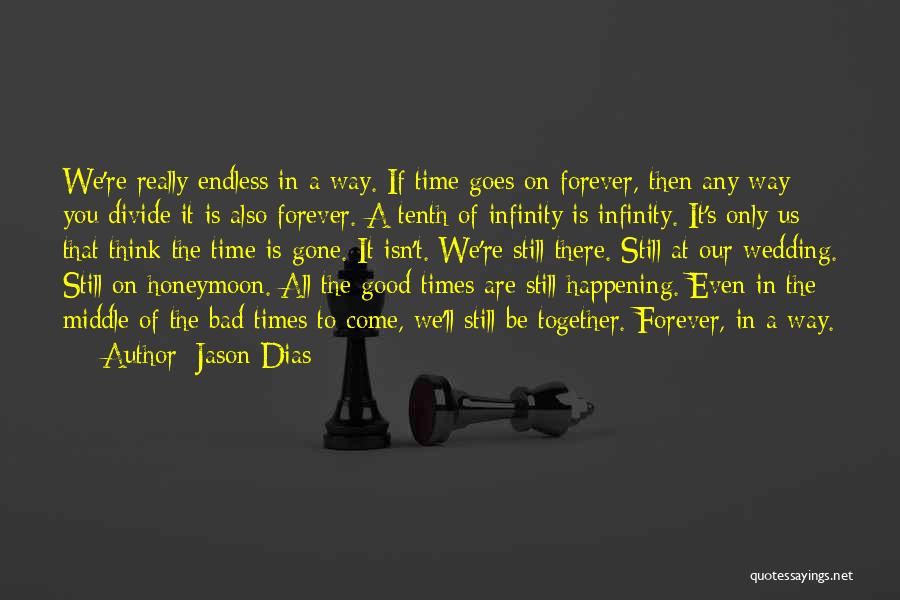 We're really endless in a way. If time goes on forever, then any way you divide it is also forever. A tenth of infinity is infinity. It's only us that think the time is gone. It isn't. We're still there. Still at our wedding. Still on honeymoon. All the good times are still happening. Even in the middle of the bad times to come, we'll still be together. Forever, in a way.

— Author: Jason Dias

quotessayings.net